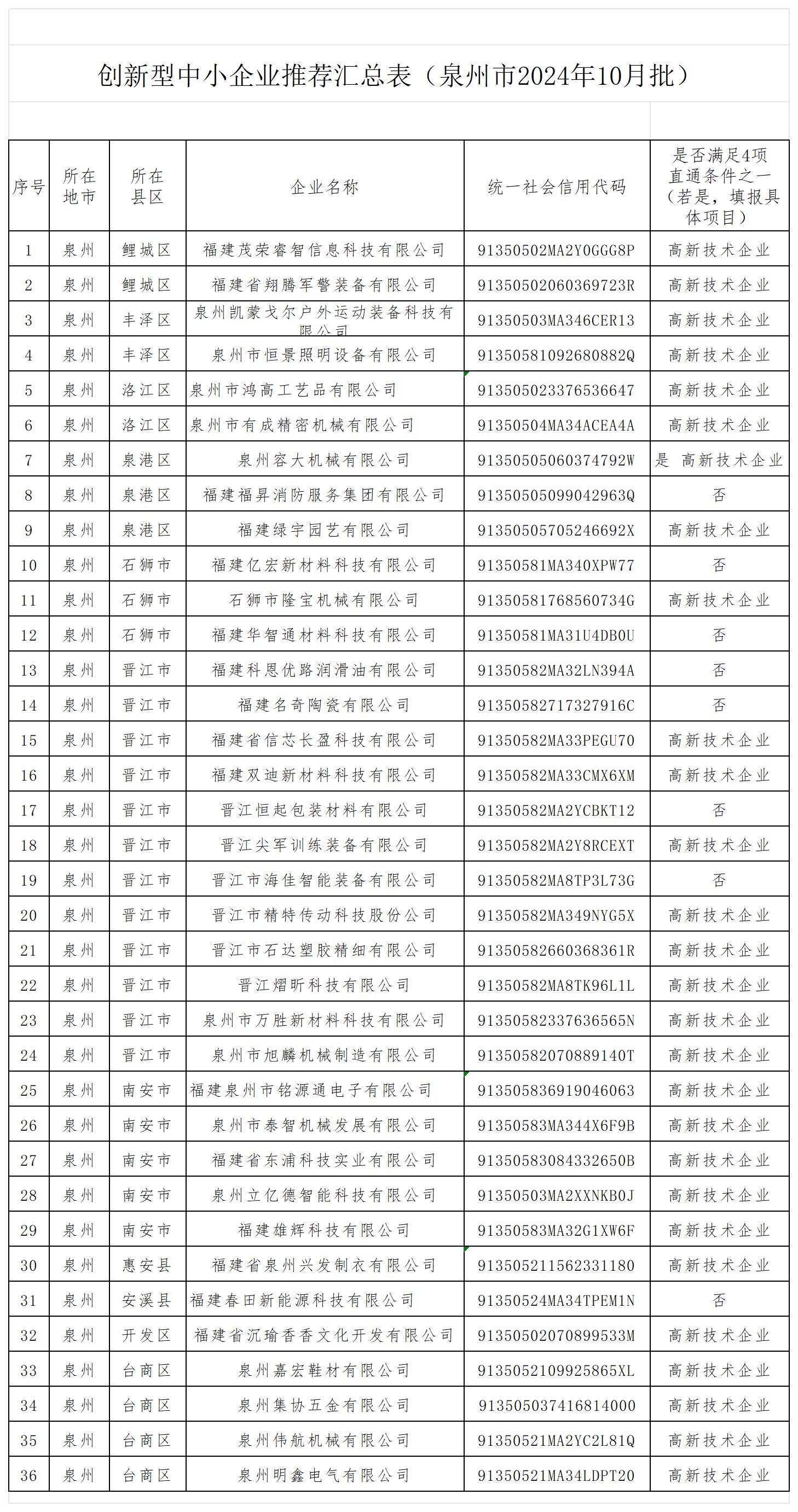 创新型中小企业推荐汇总表（泉州市2024年10月批）

| 序号 | 所在地市 | 所在县区 | 企业名称 | 统一社会信用代码 | 是否满足4项直通条件之一（若是，填报具体项目） |
|---|---|---|---|---|---|
| 1 | 泉州 | 鲤城区 | 福建茂荣睿智信息科技有限公司 | 91350502MA2Y0GGG8P | 高新技术企业 |
| 2 | 泉州 | 鲤城区 | 福建省翔腾军警装备有限公司 | 91350502060369723R | 高新技术企业 |
| 3 | 泉州 | 丰泽区 | 泉州凯蒙戈尔户外运动装备科技有限公司 | 91350503MA346CER13 | 高新技术企业 |
| 4 | 泉州 | 丰泽区 | 泉州市恒景照明设备有限公司 | 91350581092680882Q | 高新技术企业 |
| 5 | 泉州 | 洛江区 | 泉州市鸿高工艺品有限公司 | 913505023376536647 | 高新技术企业 |
| 6 | 泉州 | 洛江区 | 泉州市有成精密机械有限公司 | 91350504MA34ACEA4A | 高新技术企业 |
| 7 | 泉州 | 泉港区 | 泉州容大机械有限公司 | 91350505060374792W | 是 高新技术企业 |
| 8 | 泉州 | 泉港区 | 福建福昇消防服务集团有限公司 | 91350505099042963Q | 否 |
| 9 | 泉州 | 泉港区 | 福建绿宇园艺有限公司 | 91350505705246692X | 高新技术企业 |
| 10 | 泉州 | 石狮市 | 福建亿宏新材料科技有限公司 | 91350581MA340XPW77 | 否 |
| 11 | 泉州 | 石狮市 | 石狮市隆宝机械有限公司 | 91350581768560734G | 高新技术企业 |
| 12 | 泉州 | 石狮市 | 福建华智通材料科技有限公司 | 91350581MA31U4DB0U | 否 |
| 13 | 泉州 | 晋江市 | 福建科恩优路润滑油有限公司 | 91350582MA32LN394A | 否 |
| 14 | 泉州 | 晋江市 | 福建名奇陶瓷有限公司 | 91350582717327916C | 否 |
| 15 | 泉州 | 晋江市 | 福建省信芯长盈科技有限公司 | 91350582MA33PEGU70 | 高新技术企业 |
| 16 | 泉州 | 晋江市 | 福建双迪新材料科技有限公司 | 91350582MA33CMX6XM | 高新技术企业 |
| 17 | 泉州 | 晋江市 | 晋江恒起包装材料有限公司 | 91350582MA2YCBKT12 | 否 |
| 18 | 泉州 | 晋江市 | 晋江尖军训练装备有限公司 | 91350582MA2Y8RCEXT | 高新技术企业 |
| 19 | 泉州 | 晋江市 | 晋江市海佳智能装备有限公司 | 91350582MA8TP3L73G | 否 |
| 20 | 泉州 | 晋江市 | 晋江市精特传动科技股份公司 | 91350582MA349NYG5X | 高新技术企业 |
| 21 | 泉州 | 晋江市 | 晋江市石达塑胶精细有限公司 | 91350582660368361R | 高新技术企业 |
| 22 | 泉州 | 晋江市 | 晋江熠昕科技有限公司 | 91350582MA8TK96L1L | 高新技术企业 |
| 23 | 泉州 | 晋江市 | 泉州市万胜新材料科技有限公司 | 91350582337636565N | 高新技术企业 |
| 24 | 泉州 | 晋江市 | 泉州市旭麟机械制造有限公司 | 91350582070889140T | 高新技术企业 |
| 25 | 泉州 | 南安市 | 福建泉州市铭源通电子有限公司 | 913505836919046063 | 高新技术企业 |
| 26 | 泉州 | 南安市 | 泉州市泰智机械发展有限公司 | 91350583MA344X6F9B | 高新技术企业 |
| 27 | 泉州 | 南安市 | 福建省东浦科技实业有限公司 | 91350583084332650B | 高新技术企业 |
| 28 | 泉州 | 南安市 | 泉州立亿德智能科技有限公司 | 91350503MA2XXNKB0J | 高新技术企业 |
| 29 | 泉州 | 南安市 | 福建雄辉科技有限公司 | 91350583MA32G1XW6F | 高新技术企业 |
| 30 | 泉州 | 惠安县 | 福建省泉州兴发制衣有限公司 | 913505211562331180 | 高新技术企业 |
| 31 | 泉州 | 安溪县 | 福建春田新能源科技有限公司 | 91350524MA34TPEM1N | 否 |
| 32 | 泉州 | 开发区 | 福建省沉瑜香香文化开发有限公司 | 91350502070899533M | 高新技术企业 |
| 33 | 泉州 | 台商区 | 泉州嘉宏鞋材有限公司 | 9135052109925865XL | 高新技术企业 |
| 34 | 泉州 | 台商区 | 泉州集协五金有限公司 | 913505037416814000 | 高新技术企业 |
| 35 | 泉州 | 台商区 | 泉州伟航机械有限公司 | 91350521MA2YC2L81Q | 高新技术企业 |
| 36 | 泉州 | 台商区 | 泉州明鑫电气有限公司 | 91350521MA34LDPT20 | 高新技术企业 |